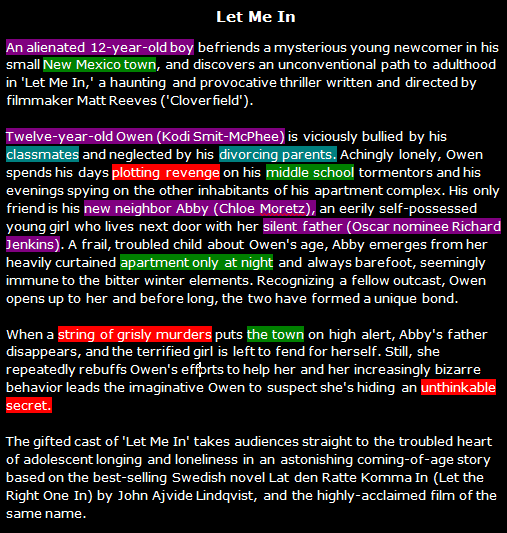 Let Me In

An alienated 12-year-old boy befriends a mysterious young newcomer in his small New Mexico town, and discovers an unconventional path to adulthood in 'Let Me In,' a haunting and provocative thriller written and directed by filmmaker Matt Reeves ('Cloverfield').

Twelve-year-old Owen (Kodi Smit-McPhee) is viciously bullied by his classmates and neglected by his divorcing parents. Achingly lonely, Owen spends his days plotting revenge on his middle school tormentors and his evenings spying on the other inhabitants of his apartment complex. His only friend is his new neighbor Abby (Chloe Moretz), an eerily self-possessed young girl who lives next door with her silent father (Oscar nominee Richard Jenkins). A frail, troubled child about Owen's age, Abby emerges from her heavily curtained apartment only at night and always barefoot, seemingly immune to the bitter winter elements. Recognizing a fellow outcast, Owen opens up to her and before long, the two have formed a unique bond.

When a string of grisly murders puts the town on high alert, Abby's father disappears, and the terrified girl is left to fend for herself. Still, she repeatedly rebuffs Owen's efforts to help her and her increasingly bizarre behavior leads the imaginative Owen to suspect she's hiding an unthinkable secret.

The gifted cast of 'Let Me In' takes audiences straight to the troubled heart of adolescent longing and loneliness in an astonishing coming-of-age story based on the best-selling Swedish novel Lat den Ratte Komma In (Let the Right One In) by John Ajvide Lindqvist, and the highly-acclaimed film of the same name.